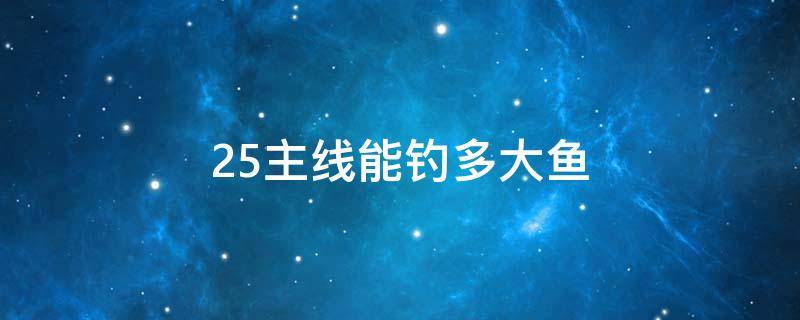 25主线能钓多大鱼